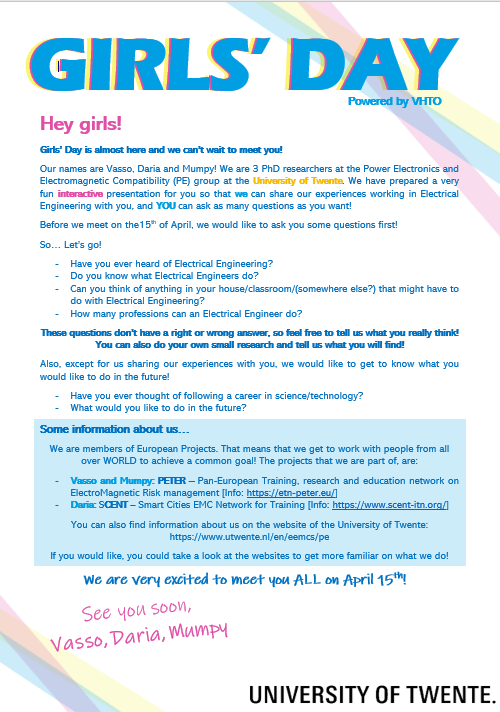 GIRLS' DAY
Powered by VHTO

Hey girls!

Girls' Day is almost here and we can't wait to meet you!

Our names are Vasso, Daria and Mumpy! We are 3 PhD researchers at the Power Electronics and Electromagnetic Compatibility (PE) group at the University of Twente. We have prepared a very fun interactive presentation for you so that we can share our experiences working in Electrical Engineering with you, and YOU can ask as many questions as you want!

Before we meet on the15$^{th}$ of April, we would like to ask you some questions first!

So… Let's go!

- Have you ever heard of Electrical Engineering?
- Do you know what Electrical Engineers do?
- Can you think of anything in your house/classroom/(somewhere else?) that might have to do with Electrical Engineering?
- How many professions can an Electrical Engineer do?

These questions don't have a right or wrong answer, so feel free to tell us what you really think! You can also do your own small research and tell us what you will find!

Also, except for us sharing our experiences with you, we would like to get to know what you would like to do in the future!

- Have you ever thought of following a career in science/technology?
- What would you like to do in the future?

Some information about us…

We are members of European Projects. That means that we get to work with people from all over WORLD to achieve a common goal! The projects that we are part of, are:

- Vasso and Mumpy: PETER – Pan-European Training, research and education network on ElectroMagnetic Risk management [Info: https://etn-peter.eu/]
- Daria: SCENT – Smart Cities EMC Network for Training [Info: https://www.scent-itn.org/]

You can also find information about us on the website of the University of Twente: https://www.utwente.nl/en/eemcs/pe

If you would like, you could take a look at the websites to get more familiar on what we do!

We are very excited to meet you ALL on April 15$^{th}$!

See you soon,
Vasso, Daria, Mumpy

UNIVERSITY OF TWENTE.